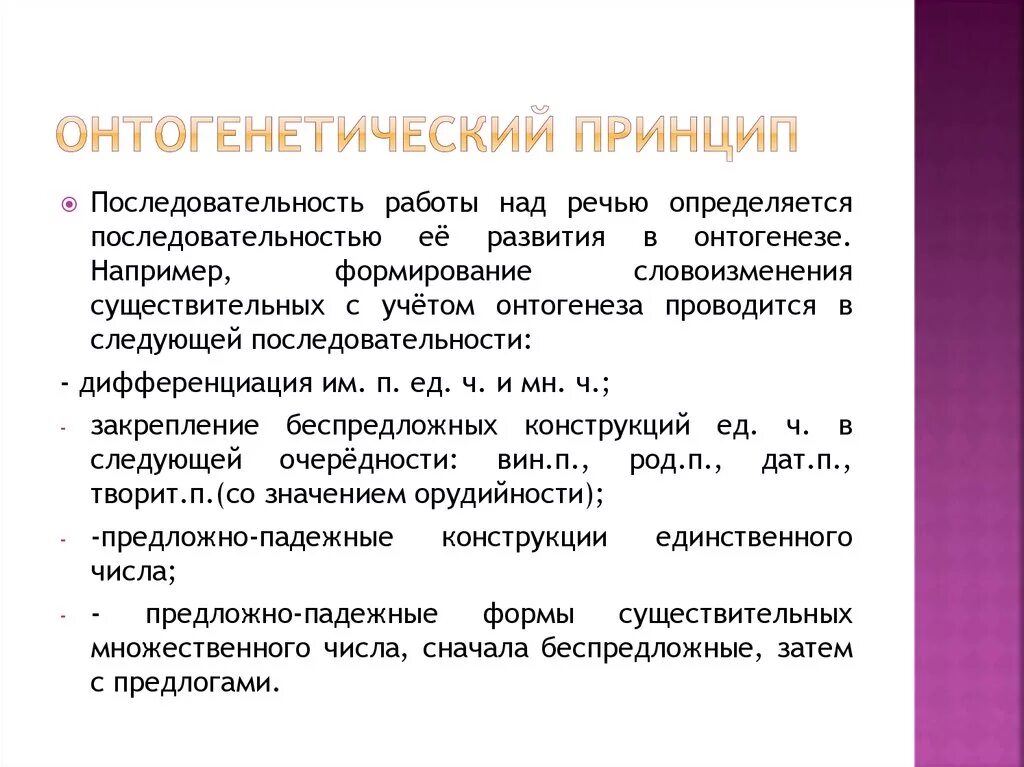 ОНТОГЕНЕТИЧЕСКИЙ ПРИНЦИП

Последовательность работы над речью определяется последовательностью её развития в онтогенезе. Например, формирование словоизменения существительных с учётом онтогенеза проводится в следующей последовательности:

- дифференциация им. п. ед. ч. и мн. ч.;

- закрепление беспредложных конструкций ед. ч. в следующей очерёдности: вин.п., род.п., дат.п., творит.п.(со значением орудийности);

- -предложно-падежные конструкции единственного числа;

- - предложно-падежные формы существительных множественного числа, сначала беспредложные, затем с предлогами.